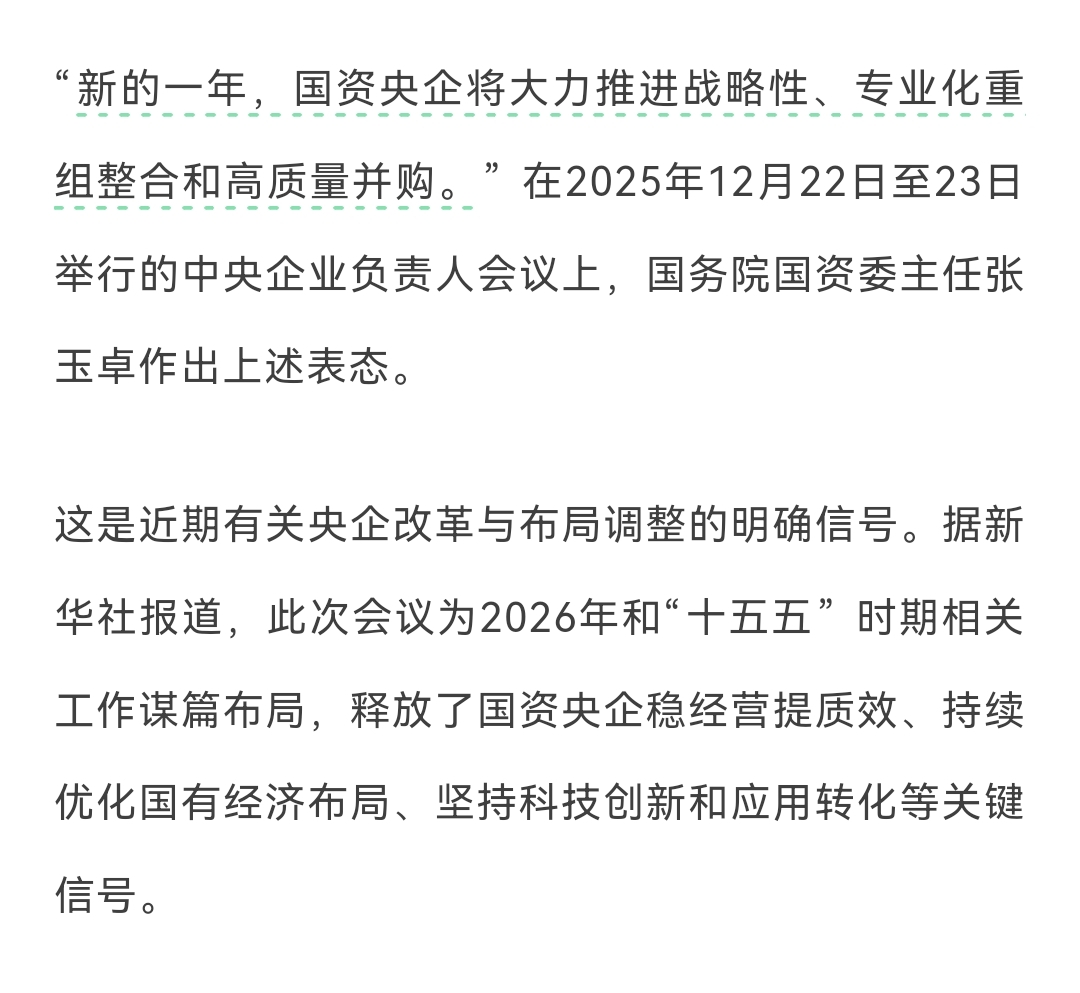 “新的一年，国资央企将大力推进战略性、专业化重组整合和高质量并购。”在2025年12月22日至23日举行的中央企业负责人会议上，国务院国资委主任张玉卓作出上述表态。

这是近期有关央企改革与布局调整的明确信号。据新华社报道，此次会议为2026年和“十五五”时期相关工作谋篇布局，释放了国资央企稳经营提质效、持续优化国有经济布局、坚持科技创新和应用转化等关键信号。